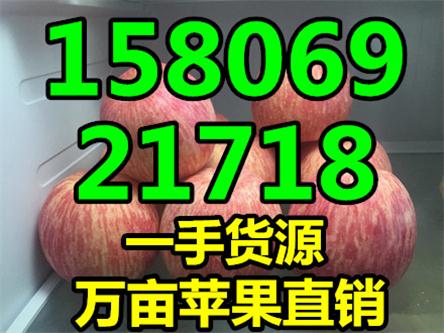 158069
21718
一手货源
万亩苹果直销